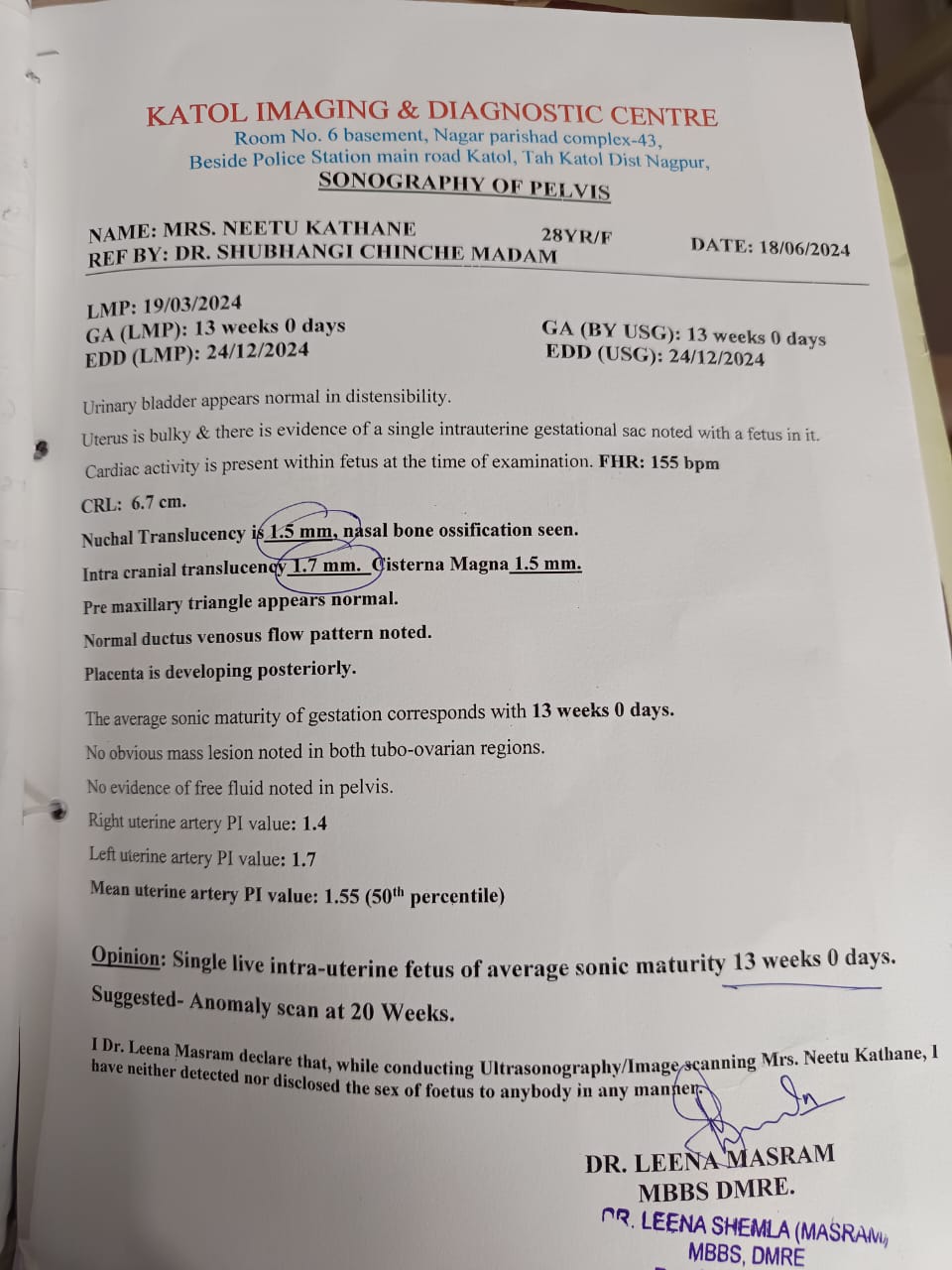 KATOL IMAGING & DIAGNOSTIC CENTRE
Room No. 6 basement, Nagar parishad complex-43,
Beside Police Station main road Katol, Tah Katol Dist Nagpur,
SONOGRAPHY OF PELVIS

NAME: MRS. NEETU KATHANE 28YR/F
REF BY: DR. SHUBHANGI CHINCHE MADAM DATE: 18/06/2024

LMP: 19/03/2024
GA (LMP): 13 weeks 0 days
EDD (LMP): 24/12/2024
GA (BY USG): 13 weeks 0 days
EDD (USG): 24/12/2024

Urinary bladder appears normal in distensibility.

Uterus is bulky & there is evidence of a single intrauterine gestational sac noted with a fetus in it.

Cardiac activity is present within fetus at the time of examination. FHR: 155 bpm

CRL: 6.7 cm.

Nuchal Translucency is 1.5 mm, nasal bone ossification seen.

Intra cranial translucency 1.7 mm. Cisterna Magna 1.5 mm.

Pre maxillary triangle appears normal.

Normal ductus venosus flow pattern noted.

Placenta is developing posteriorly.

The average sonic maturity of gestation corresponds with 13 weeks 0 days.

No obvious mass lesion noted in both tubo-ovarian regions.

No evidence of free fluid noted in pelvis.

Right uterine artery PI value: 1.4

Left uterine artery PI value: 1.7

Mean uterine artery PI value: 1.55 ($50^{th}$ percentile)

Opinion: Single live intra-uterine fetus of average sonic maturity 13 weeks 0 days.

Suggested- Anomaly scan at 20 Weeks.

I Dr. Leena Masram declare that, while conducting Ultrasonography/Image scanning Mrs. Neetu Kathane, I have neither detected nor disclosed the sex of foetus to anybody in any manner.

DR. LEENA MASRAM
MBBS DMRE.
DR. LEENA SHEMLA (MASRAM)
MBBS, DMRE